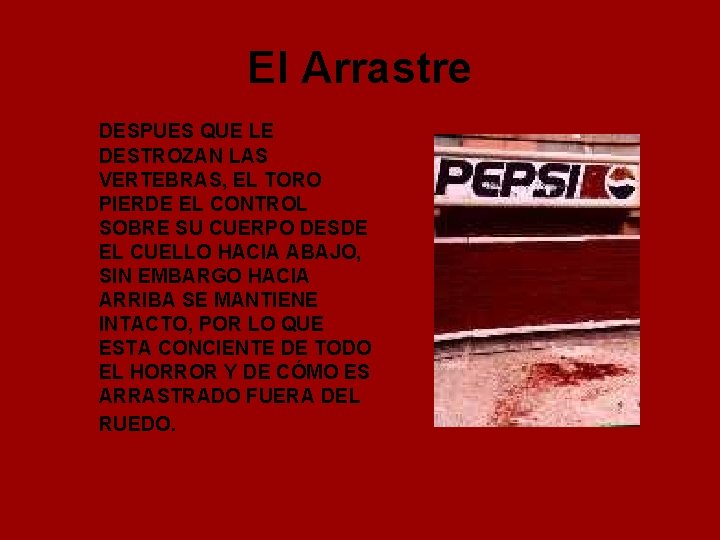 El Arrastre

DESPUES QUE LE DESTROZAN LAS VERTEBRAS, EL TORO PIERDE EL CONTROL SOBRE SU CUERPO DESDE EL CUELLO HACIA ABAJO, SIN EMBARGO HACIA ARRIBA SE MANTIENE INTACTO, POR LO QUE ESTA CONCIENTE DE TODO EL HORROR Y DE CÓMO ES ARRASTRADO FUERA DEL RUEDO.

PEPSI